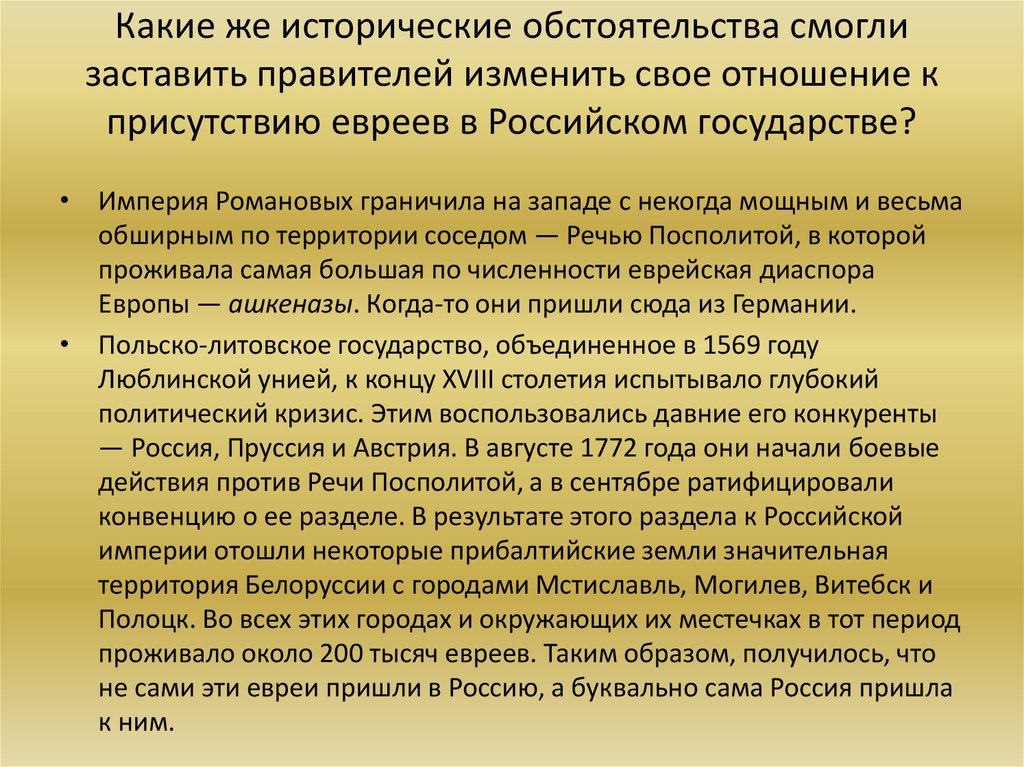 Какие же исторические обстоятельства смогли заставить правителей изменить свое отношение к присутствию евреев в Российском государстве?

• Империя Романовых граничила на западе с некогда мощным и весьма обширным по территории соседом — Речью Посполитой, в которой проживала самая большая по численности еврейская диаспора Европы — ашкеназы. Когда-то они пришли сюда из Германии.

• Польско-литовское государство, объединенное в 1569 году Люблинской унией, к концу XVIII столетия испытывало глубокий политический кризис. Этим воспользовались давние его конкуренты — Россия, Пруссия и Австрия. В августе 1772 года они начали боевые действия против Речи Посполитой, а в сентябре ратифицировали конвенцию о ее разделе. В результате этого раздела к Российской империи отошли некоторые прибалтийские земли значительная территория Белоруссии с городами Мстиславль, Могилев, Витебск и Полоцк. Во всех этих городах и окружающих их местечках в тот период проживало около 200 тысяч евреев. Таким образом, получилось, что не сами эти евреи пришли в Россию, а буквально сама Россия пришла к ним.